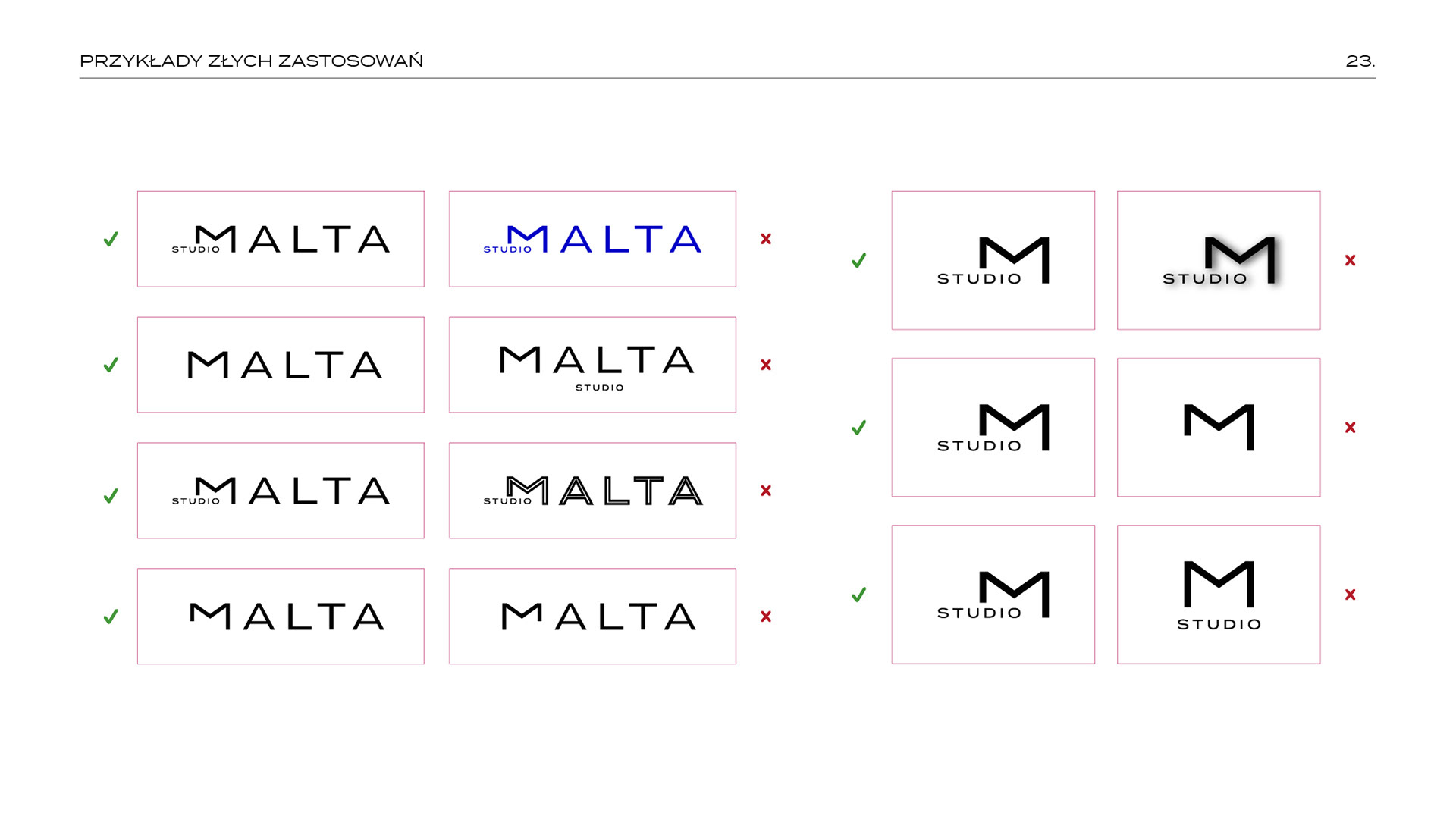 PRZYKŁADY ZŁYCH ZASTOSOWAŃ

23.

✓ STUDIO MALTA

STUDIO MALTA ×

✓ MALTA

MALTA STUDIO ×

✓ STUDIO MALTA

STUDIO MALTA ×

✓ MALTA

MALTA ×

✓ STUDIO M

STUDIO M ×

✓ STUDIO M

M ×

✓ STUDIO M

M STUDIO ×